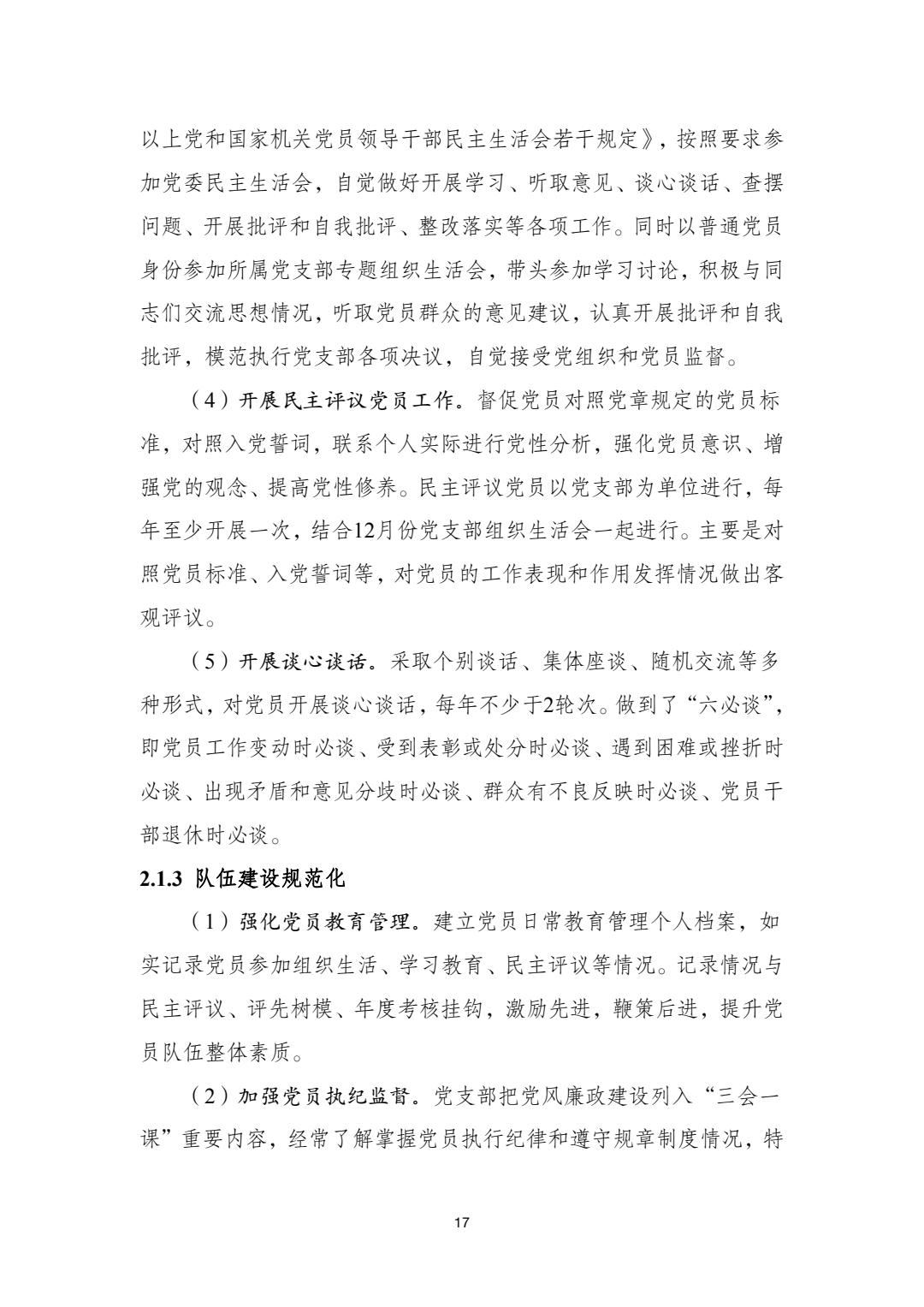 以上党和国家机关党员领导干部民主生活会若干规定》，按照要求参加党委民主生活会，自觉做好开展学习、听取意见、谈心谈话、查摆问题、开展批评和自我批评、整改落实等各项工作。同时以普通党员身份参加所属党支部专题组织生活会，带头参加学习讨论，积极与同志们交流思想情况，听取党员群众的意见建议，认真开展批评和自我批评，模范执行党支部各项决议，自觉接受党组织和党员监督。

（4）开展民主评议党员工作。督促党员对照党章规定的党员标准，对照入党誓词，联系个人实际进行党性分析，强化党员意识、增强党的观念、提高党性修养。民主评议党员以党支部为单位进行，每年至少开展一次，结合12月份党支部组织生活会一起进行。主要是对照党员标准、入党誓词等，对党员的工作表现和作用发挥情况做出客观评议。

（5）开展谈心谈话。采取个别谈话、集体座谈、随机交流等多种形式，对党员开展谈心谈话，每年不少于2轮次。做到了“六必谈”，即党员工作变动时必谈、受到表彰或处分时必谈、遇到困难或挫折时必谈、出现矛盾和意见分歧时必谈、群众有不良反映时必谈、党员干部退休时必谈。

2.1.3 队伍建设规范化

（1）强化党员教育管理。建立党员日常教育管理个人档案，如实记录党员参加组织生活、学习教育、民主评议等情况。记录情况与民主评议、评先树模、年度考核挂钩，激励先进，鞭策后进，提升党员队伍整体素质。

（2）加强党员执纪监督。党支部把党风廉政建设列入“三会一课”重要内容，经常了解掌握党员执行纪律和遵守规章制度情况，特

17